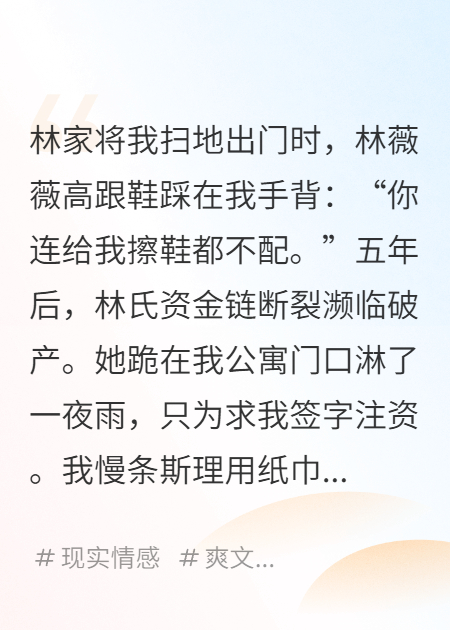 林家将我扫地出门时，林薇薇高跟鞋踩在我手背：“你连给我擦鞋都不配。”五年后，林氏资金链断裂濒临破产。她跪在我公寓门口淋了一夜雨，只为求我签字注资。我慢条斯理用纸巾...

# 现实情感 # 爽文...